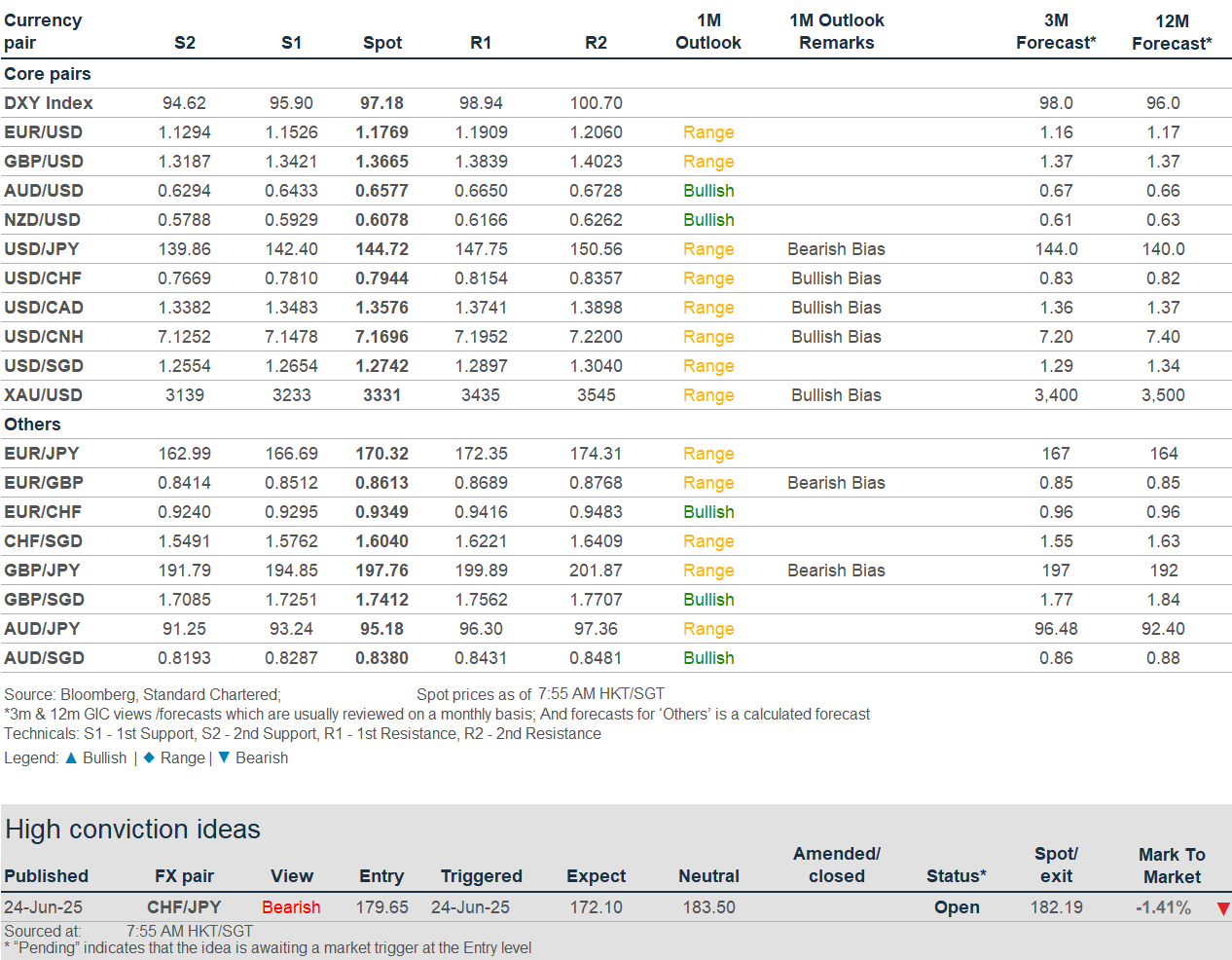 | Currency pair | S2 | S1 | Spot | R1 | R2 | 1M Outlook | 1M Outlook Remarks | 3M Forecast* | 12M Forecast* |
|---|---|---|---|---|---|---|---|---|---|
| Core pairs | | | | | | | | | |
| DXY Index | 94.62 | 95.90 | 97.18 | 98.94 | 100.70 | | | 98.0 | 96.0 |
| EUR/USD | 1.1294 | 1.1526 | 1.1769 | 1.1909 | 1.2060 | Range | | 1.16 | 1.17 |
| GBP/USD | 1.3187 | 1.3421 | 1.3665 | 1.3839 | 1.4023 | Range | | 1.37 | 1.37 |
| AUD/USD | 0.6294 | 0.6433 | 0.6577 | 0.6650 | 0.6728 | Bullish | | 0.67 | 0.66 |
| NZD/USD | 0.5788 | 0.5929 | 0.6078 | 0.6166 | 0.6262 | Bullish | | 0.61 | 0.63 |
| USD/JPY | 139.86 | 142.40 | 144.72 | 147.75 | 150.56 | Range | Bearish Bias | 144.0 | 140.0 |
| USD/CHF | 0.7669 | 0.7810 | 0.7944 | 0.8154 | 0.8357 | Range | Bullish Bias | 0.83 | 0.82 |
| USD/CAD | 1.3382 | 1.3483 | 1.3576 | 1.3741 | 1.3898 | Range | Bullish Bias | 1.36 | 1.37 |
| USD/CNH | 7.1252 | 7.1478 | 7.1696 | 7.1952 | 7.2200 | Range | Bullish Bias | 7.20 | 7.40 |
| USD/SGD | 1.2554 | 1.2654 | 1.2742 | 1.2897 | 1.3040 | Range | | 1.29 | 1.34 |
| XAU/USD | 3139 | 3233 | 3331 | 3435 | 3545 | Range | Bullish Bias | 3,400 | 3,500 |
| Others | | | | | | | | | |
| EUR/JPY | 162.99 | 166.69 | 170.32 | 172.35 | 174.31 | Range | | 167 | 164 |
| EUR/GBP | 0.8414 | 0.8512 | 0.8613 | 0.8689 | 0.8768 | Range | Bearish Bias | 0.85 | 0.85 |
| EUR/CHF | 0.9240 | 0.9295 | 0.9349 | 0.9416 | 0.9483 | Bullish | | 0.96 | 0.96 |
| CHF/SGD | 1.5491 | 1.5762 | 1.6040 | 1.6221 | 1.6409 | Range | | 1.55 | 1.63 |
| GBP/JPY | 191.79 | 194.85 | 197.76 | 199.89 | 201.87 | Range | Bearish Bias | 197 | 192 |
| GBP/SGD | 1.7085 | 1.7251 | 1.7412 | 1.7562 | 1.7707 | Bullish | | 1.77 | 1.84 |
| AUD/JPY | 91.25 | 93.24 | 95.18 | 96.30 | 97.36 | Range | | 96.48 | 92.40 |
| AUD/SGD | 0.8193 | 0.8287 | 0.8380 | 0.8431 | 0.8481 | Bullish | | 0.86 | 0.88 |

Source: Bloomberg, Standard Chartered; Spot prices as of 7:55 AM HKT/SGT
*3m & 12m GIC views /forecasts which are usually reviewed on a monthly basis; And forecasts for 'Others' is a calculated forecast
Technicals: S1 - 1st Support, S2 - 2nd Support, R1 - 1st Resistance, R2 - 2nd Resistance
Legend: ▲ Bullish | ◆ Range | ▼ Bearish

High conviction ideas

| Published | FX pair | View | Entry | Triggered | Expect | Neutral | Amended/ closed | Status* | Spot/ exit | Mark To Market |
|---|---|---|---|---|---|---|---|---|---|---|
| 24-Jun-25 | CHF/JPY | Bearish | 179.65 | 24-Jun-25 | 172.10 | 183.50 | | Open | 182.19 | -1.41% ▼ |

Sourced at: 7:55 AM HKT/SGT
* "Pending" indicates that the idea is awaiting a market trigger at the Entry level